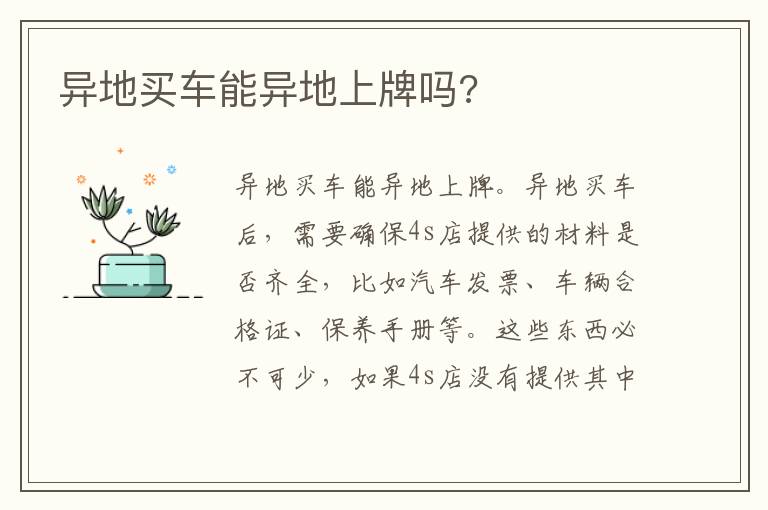 异地买车能异地上牌吗?

异地买车能异地上牌。异地买车后，需要确保4s店提供的材料是否齐全，比如汽车发票、车辆合格证、保养手册等。这些东西必不可少，如果4s店没有提供其中